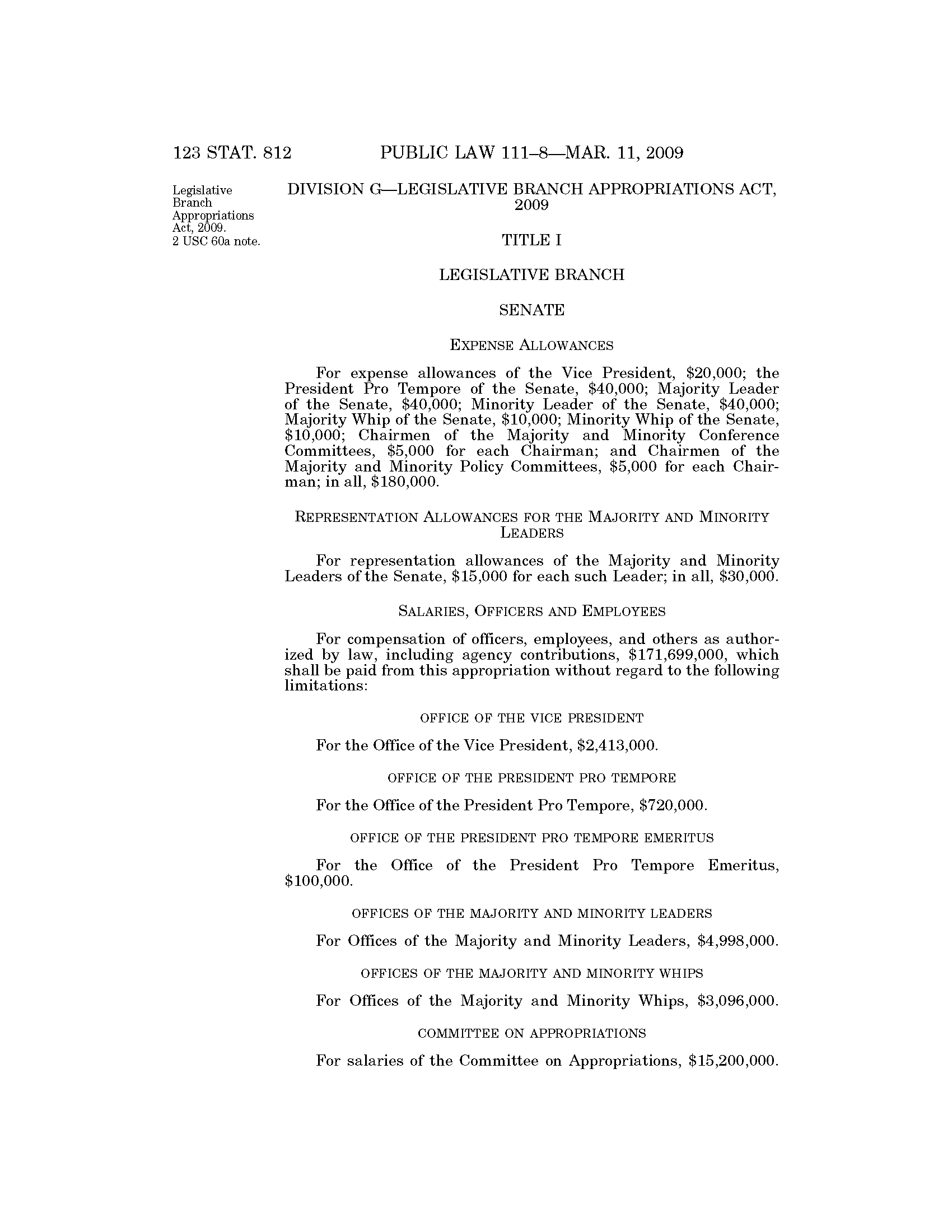 123 STAT. 812 PUBLIC LAW 111–8—MAR. 11, 2009

Legislative Branch Appropriations Act, 2009.
2 USC 60a note.

DIVISION G—LEGISLATIVE BRANCH APPROPRIATIONS ACT, 2009

TITLE I

LEGISLATIVE BRANCH

SENATE

EXPENSE ALLOWANCES

For expense allowances of the Vice President, \$20,000; the President Pro Tempore of the Senate, \$40,000; Majority Leader of the Senate, \$40,000; Minority Leader of the Senate, \$40,000; Majority Whip of the Senate, \$10,000; Minority Whip of the Senate, \$10,000; Chairmen of the Majority and Minority Conference Committees, \$5,000 for each Chairman; and Chairmen of the Majority and Minority Policy Committees, \$5,000 for each Chairman; in all, \$180,000.

REPRESENTATION ALLOWANCES FOR THE MAJORITY AND MINORITY LEADERS

For representation allowances of the Majority and Minority Leaders of the Senate, \$15,000 for each such Leader; in all, \$30,000.

SALARIES, OFFICERS AND EMPLOYEES

For compensation of officers, employees, and others as authorized by law, including agency contributions, \$171,699,000, which shall be paid from this appropriation without regard to the following limitations:

OFFICE OF THE VICE PRESIDENT

For the Office of the Vice President, \$2,413,000.

OFFICE OF THE PRESIDENT PRO TEMPORE

For the Office of the President Pro Tempore, \$720,000.

OFFICE OF THE PRESIDENT PRO TEMPORE EMERITUS

For the Office of the President Pro Tempore Emeritus, \$100,000.

OFFICES OF THE MAJORITY AND MINORITY LEADERS

For Offices of the Majority and Minority Leaders, \$4,998,000.

OFFICES OF THE MAJORITY AND MINORITY WHIPS

For Offices of the Majority and Minority Whips, \$3,096,000.

COMMITTEE ON APPROPRIATIONS

For salaries of the Committee on Appropriations, \$15,200,000.